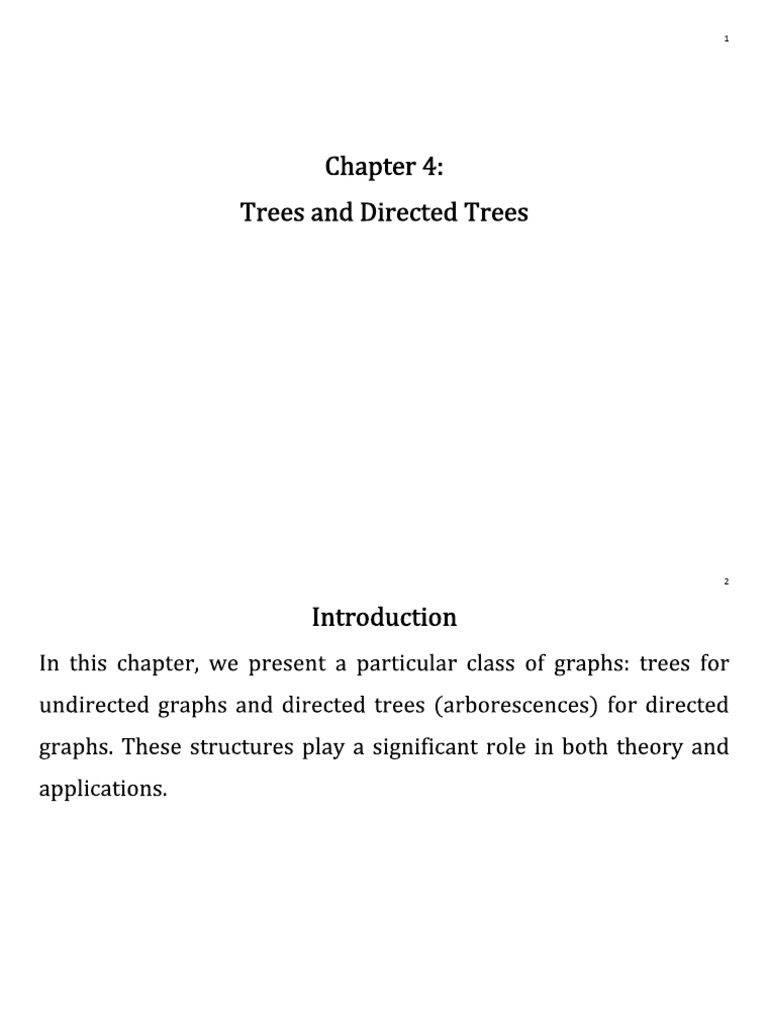 1

Chapter 4:

Trees and Directed Trees

2

Introduction

In this chapter, we present a particular class of graphs: trees for undirected graphs and directed trees (arborescences) for directed graphs. These structures play a significant role in both theory and applications.